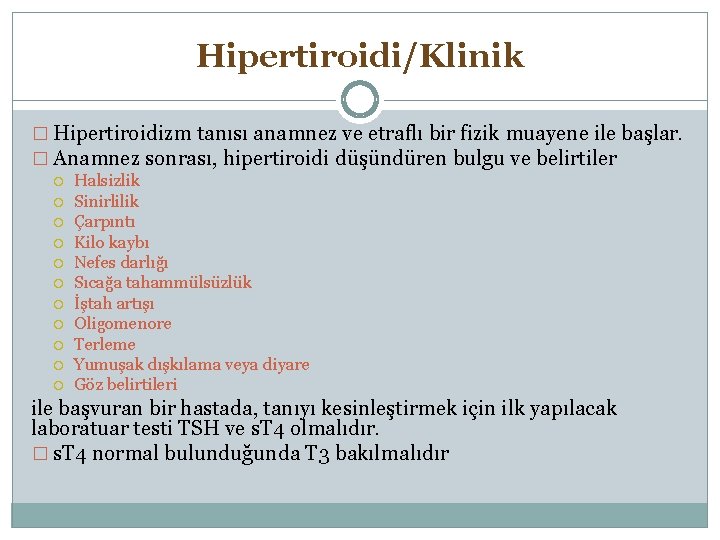 Hipertiroidi/Klinik

□ Hipertiroidizm tanısı anamnez ve etraflı bir fizik muayene ile başlar.
□ Anamnez sonrası, hipertiroidi düşündüren bulgu ve belirtiler
○ Halsizlik
○ Sinirlilik
○ Çarpıntı
○ Kilo kaybı
○ Nefes darlığı
○ Sıcağa tahammülsüzlük
○ İştah artışı
○ Oligomenore
○ Terleme
○ Yumuşak dışkılama veya diyare
○ Göz belirtileri
ile başvuran bir hastada, tanıyı kesinleştirmek için ilk yapılacak laboratuar testi TSH ve sT4 olmalıdır.
□ sT4 normal bulunduğunda T3 bakılmalıdır